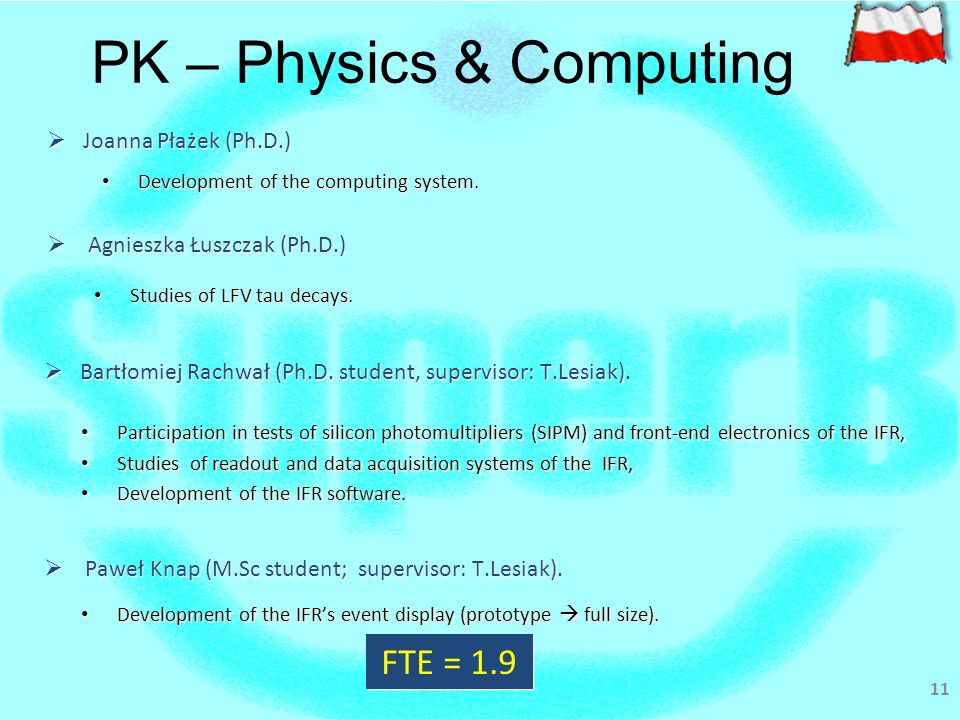 PK – Physics & Computing

➢ Joanna Płażek (Ph.D.)

• Development of the computing system.

➢ Agnieszka Łuszczak (Ph.D.)

• Studies of LFV tau decays.

➢ Bartłomiej Rachwał (Ph.D. student, supervisor: T.Lesiak).

• Participation in tests of silicon photomultipliers (SIPM) and front-end electronics of the IFR,
• Studies of readout and data acquisition systems of the IFR,
• Development of the IFR software.

➢ Paweł Knap (M.Sc student; supervisor: T.Lesiak).

• Development of the IFR's event display (prototype → full size).

FTE = 1.9

SuperB

11